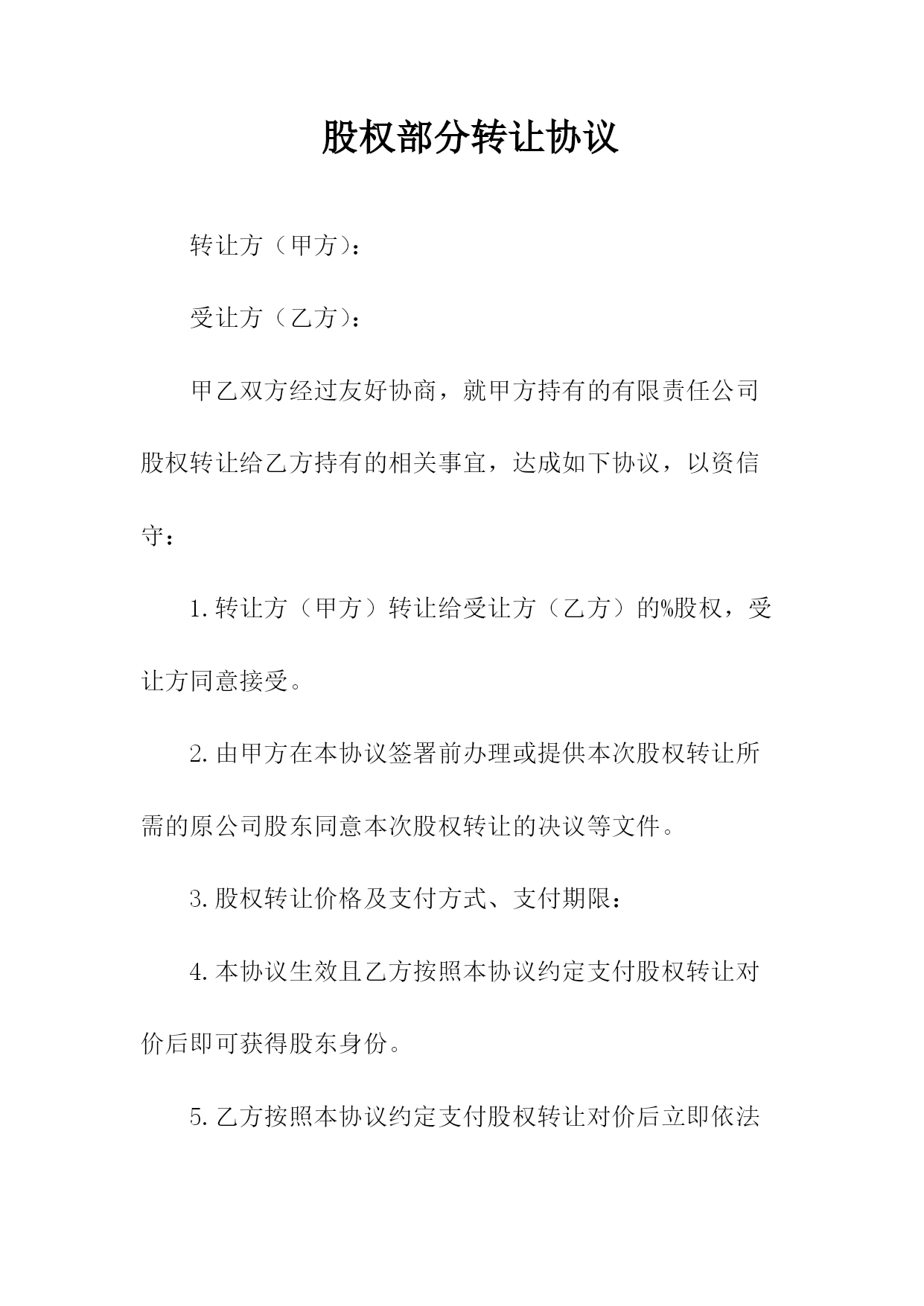 股权部分转让协议

转让方（甲方）：

受让方（乙方）：

甲乙双方经过友好协商，就甲方持有的有限责任公司股权转让给乙方持有的相关事宜，达成如下协议，以资信守：

1.转让方（甲方）转让给受让方（乙方）的%股权，受让方同意接受。

2.由甲方在本协议签署前办理或提供本次股权转让所需的原公司股东同意本次股权转让的决议等文件。

3.股权转让价格及支付方式、支付期限：

4.本协议生效且乙方按照本协议约定支付股权转让对价后即可获得股东身份。

5.乙方按照本协议约定支付股权转让对价后立即依法